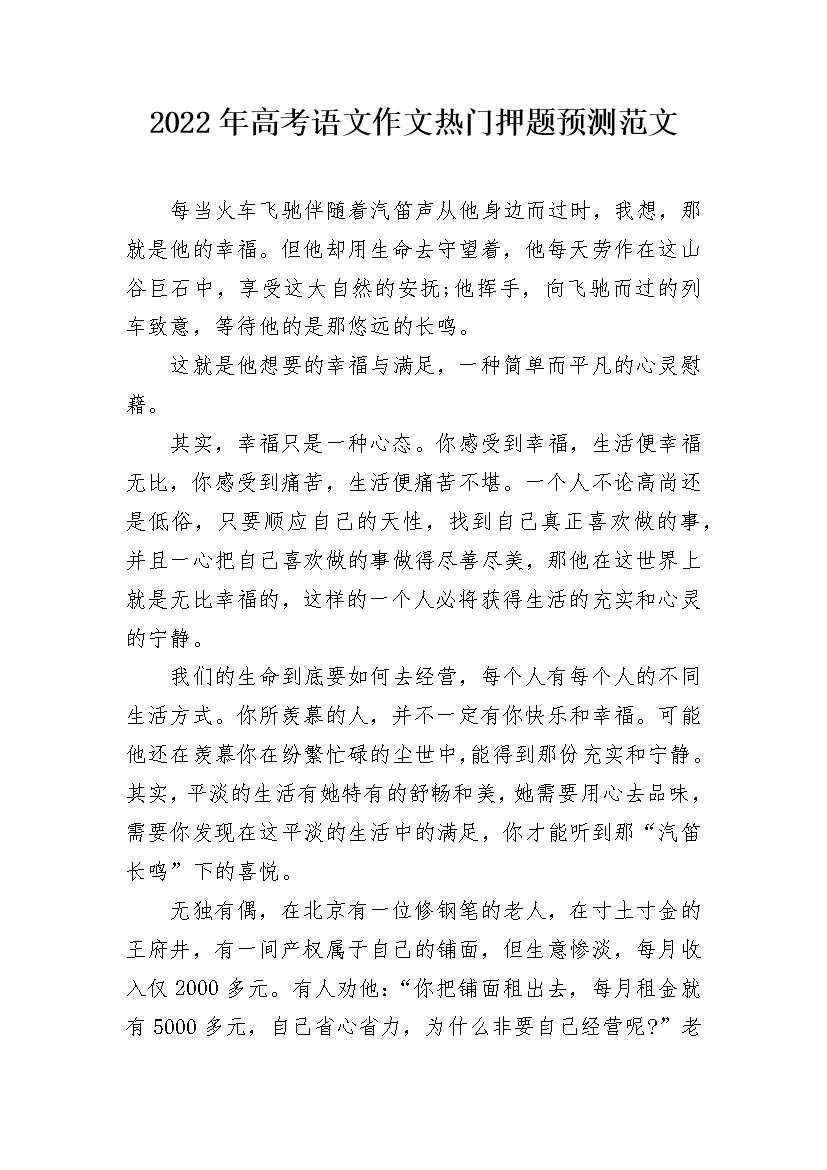 2022年高考语文作文热门押题预测范文

每当火车飞驰伴随着汽笛声从他身边而过时，我想，那就是他的幸福。但他却用生命去守望着，他每天劳作在这山谷巨石中，享受这大自然的安抚;他挥手，向飞驰而过的列车致意，等待他的是那悠远的长鸣。

这就是他想要的幸福与满足，一种简单而平凡的心灵慰藉。

其实，幸福只是一种心态。你感受到幸福，生活便幸福无比，你感受到痛苦，生活便痛苦不堪。一个人不论高尚还是低俗，只要顺应自己的天性，找到自己真正喜欢做的事，并且一心把自己喜欢做的事做得尽善尽美，那他在这世界上就是无比幸福的，这样的一个人必将获得生活的充实和心灵的宁静。

我们的生命到底要如何去经营，每个人有每个人的不同生活方式。你所羡慕的人，并不一定有你快乐和幸福。可能他还在羡慕你在纷繁忙碌的尘世中，能得到那份充实和宁静。其实，平淡的生活有她特有的舒畅和美，她需要用心去品味，需要你发现在这平淡的生活中的满足，你才能听到那“汽笛长鸣”下的喜悦。

无独有偶，在北京有一位修钢笔的老人，在寸土寸金的王府井，有一间产权属于自己的铺面，但生意惨淡，每月收入仅2000多元。有人劝他：“你把铺面租出去，每月租金就有5000多元，自己省心省力，为什么非要自己经营呢?”老